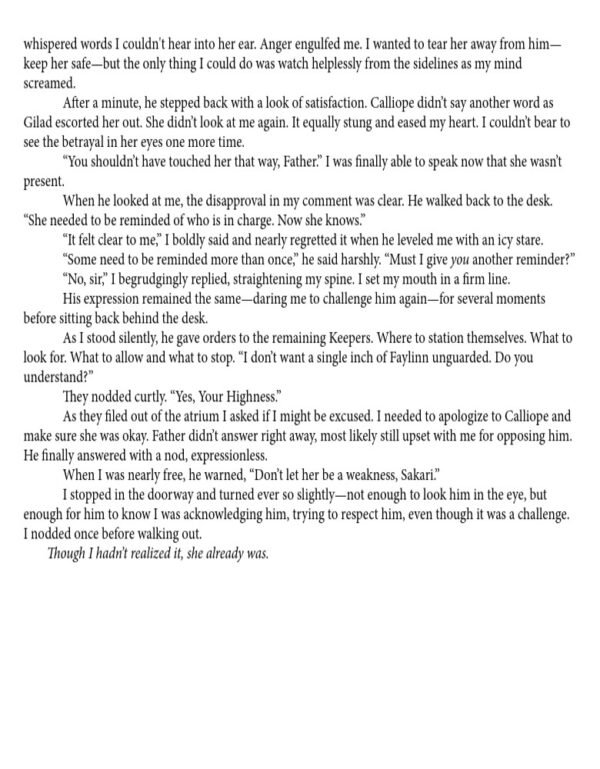 whispered words I couldn't hear into her ear. Anger engulfed me. I wanted to tear her away from him—keep her safe—but the only thing I could do was watch helplessly from the sidelines as my mind screamed.

After a minute, he stepped back with a look of satisfaction. Calliope didn't say another word as Gilad escorted her out. She didn't look at me again. It equally stung and eased my heart. I couldn't bear to see the betrayal in her eyes one more time.

"You shouldn't have touched her that way, Father." I was finally able to speak now that she wasn't present.

When he looked at me, the disapproval in my comment was clear. He walked back to the desk. "She needed to be reminded of who is in charge. Now she knows."

"It felt clear to me," I boldly said and nearly regretted it when he leveled me with an icy stare.

"Some need to be reminded more than once," he said harshly. "Must I give you another reminder?"

"No, sir," I begrudgingly replied, straightening my spine. I set my mouth in a firm line.

His expression remained the same—daring me to challenge him again—for several moments before sitting back behind the desk.

As I stood silently, he gave orders to the remaining Keepers. Where to station themselves. What to look for. What to allow and what to stop. "I don't want a single inch of Faylinn unguarded. Do you understand?"

They nodded curtly. "Yes, Your Highness."

As they filed out of the atrium I asked if I might be excused. I needed to apologize to Calliope and make sure she was okay. Father didn't answer right away, most likely still upset with me for opposing him. He finally answered with a nod, expressionless.

When I was nearly free, he warned, "Don't let her be a weakness, Sakari."

I stopped in the doorway and turned ever so slightly—not enough to look him in the eye, but enough for him to know I was acknowledging him, trying to respect him, even though it was a challenge. I nodded once before walking out.

Though I hadn't realized it, she already was.